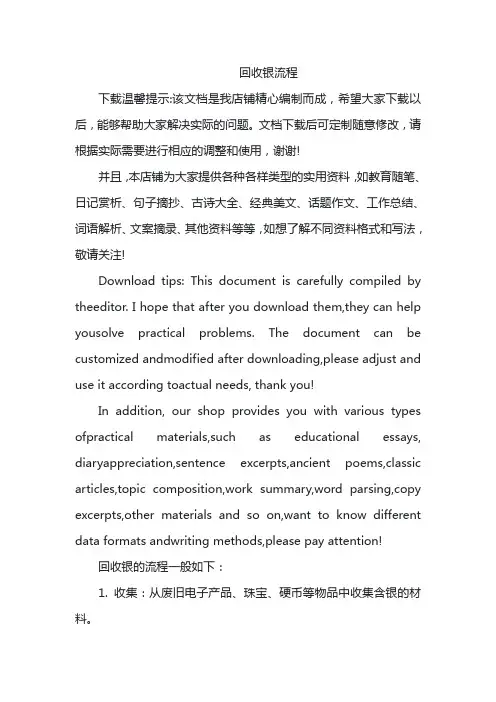 回收银流程

下载温馨提示:该文档是我店铺精心编制而成，希望大家下载以后，能够帮助大家解决实际的问题。文档下载后可定制随意修改，请根据实际需要进行相应的调整和使用，谢谢!

并且,本店铺为大家提供各种各样类型的实用资料,如教育随笔、日记赏析、句子摘抄、古诗大全、经典美文、话题作文、工作总结、词语解析、文案摘录、其他资料等等,如想了解不同资料格式和写法，敬请关注!

Download tips: This document is carefully compiled by theeditor. I hope that after you download them,they can help yousolve practical problems. The document can be customized andmodified after downloading,please adjust and use it according toactual needs, thank you!

In addition, our shop provides you with various types ofpractical materials,such as educational essays, diaryappreciation,sentence excerpts,ancient poems,classic articles,topic composition,work summary,word parsing,copy excerpts,other materials and so on,want to know different data formats andwriting methods,please pay attention!

回收银的流程一般如下：

1. 收集：从废旧电子产品、珠宝、硬币等物品中收集含银的材料。